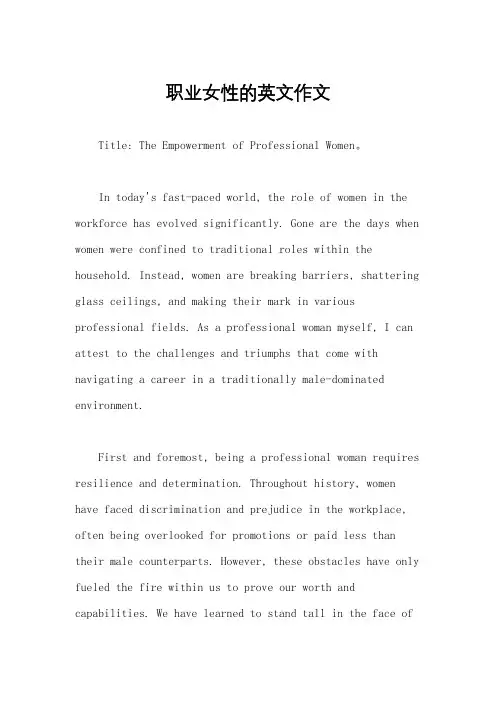 职业女性的英文作文

Title: The Empowerment of Professional Women。

In today's fast-paced world, the role of women in the workforce has evolved significantly. Gone are the days when women were confined to traditional roles within the household. Instead, women are breaking barriers, shattering glass ceilings, and making their mark in various professional fields. As a professional woman myself, I can attest to the challenges and triumphs that come with navigating a career in a traditionally male-dominated environment.

First and foremost, being a professional woman requires resilience and determination. Throughout history, women have faced discrimination and prejudice in the workplace, often being overlooked for promotions or paid less than their male counterparts. However, these obstacles have only fueled the fire within us to prove our worth and capabilities. We have learned to stand tall in the face of